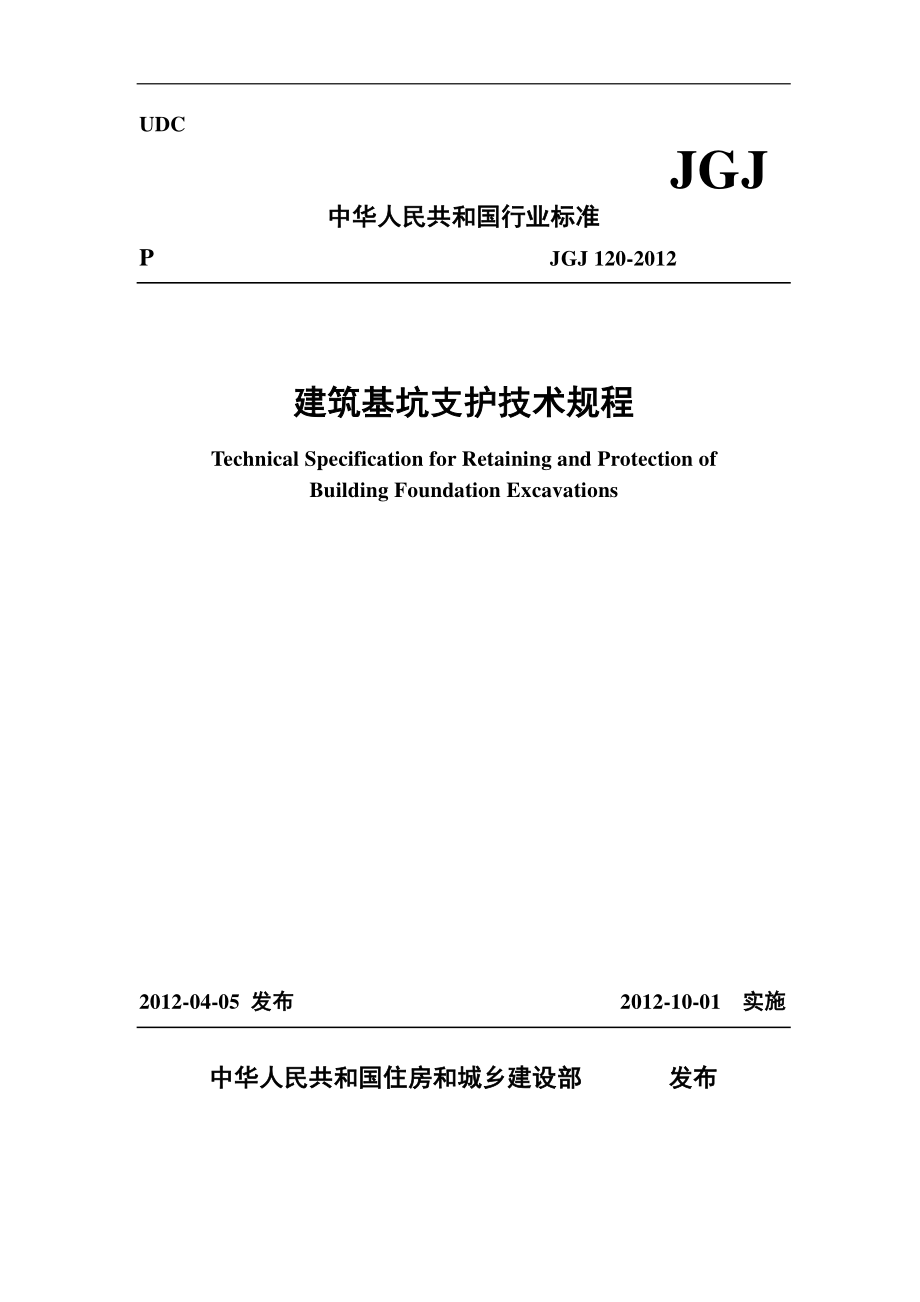 UDC

JGJ

中华人民共和国行业标准

P

JGJ 120-2012

建筑基坑支护技术规程

Technical Specification for Retaining and Protection of Building Foundation Excavations

2012-04-05 发布

2012-10-01 实施

中华人民共和国住房和城乡建设部 发布